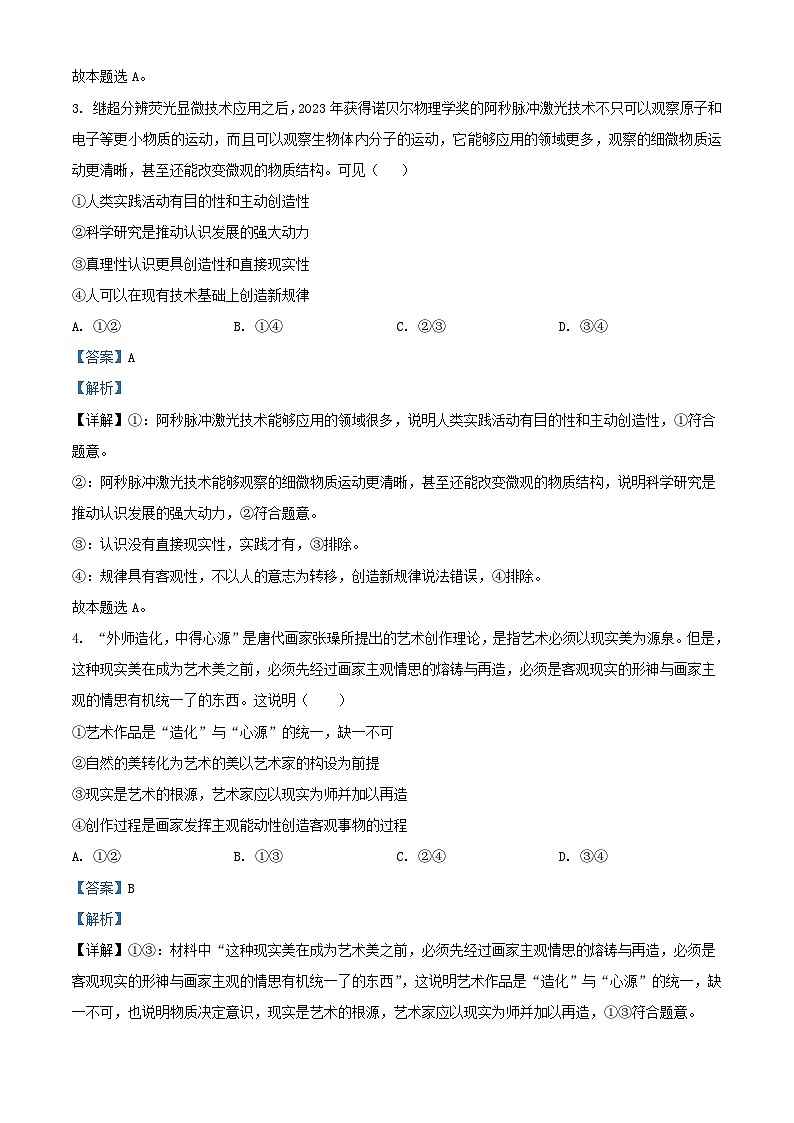 故本题选 A。

3. 继超分辨荧光显微技术应用之后，2023 年获得诺贝尔物理学奖的阿秒脉冲激光技术不只可以观察原子和电子等更小物质的运动，而且可以观察生物体内分子的运动，它能够应用的领域更多，观察的细微物质运动更清晰，甚至还能改变微观的物质结构。可见（　　）

①人类实践活动有目的性和主动创造性

②科学研究是推动认识发展的强大动力

③真理性认识更具创造性和直接现实性

④人可以在现有技术基础上创造新规律

A. ①②　　B. ①④　　C. ②③　　D. ③④

【答案】A

【解析】

【详解】①：阿秒脉冲激光技术能够应用的领域很多，说明人类实践活动有目的性和主动创造性，①符合题意。

②：阿秒脉冲激光技术能够观察的细微物质运动更清晰，甚至还能改变微观的物质结构，说明科学研究是推动认识发展的强大动力，②符合题意。

③：认识没有直接现实性，实践才有，③排除。

④：规律具有客观性，不以人的意志为转移，创造新规律说法错误，④排除。

故本题选 A。

4. “外师造化，中得心源”是唐代画家张璪所提出的艺术创作理论，是指艺术必须以现实美为源泉。但是，这种现实美在成为艺术美之前，必须先经过画家主观情思的熔铸与再造，必须是客观现实的形神与画家主观的情思有机统一了的东西。这说明（　　）

①艺术作品是“造化”与“心源”的统一，缺一不可

②自然的美转化为艺术的美以艺术家的构设为前提

③现实是艺术的根源，艺术家应以现实为师并加以再造

④创作过程是画家发挥主观能动性创造客观事物的过程

A. ①②　　B. ①③　　C. ②④　　D. ③④

【答案】B

【解析】

【详解】①③：材料中“这种现实美在成为艺术美之前，必须先经过画家主观情思的熔铸与再造，必须是客观现实的形神与画家主观的情思有机统一了的东西”，这说明艺术作品是“造化”与“心源”的统一，缺一不可，也说明物质决定意识，现实是艺术的根源，艺术家应以现实为师并加以再造，①③符合题意。